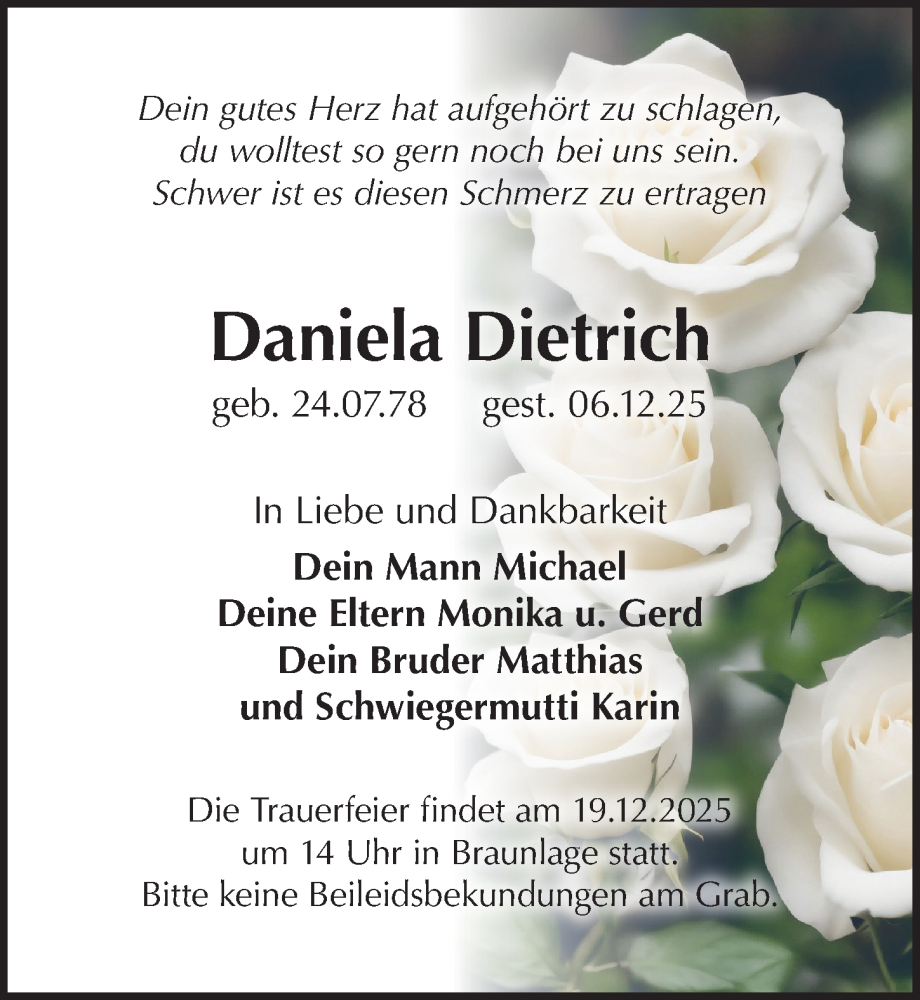 Dein gutes Herz hat aufgehört zu schlagen,
du wolltest so gern noch bei uns sein.
Schwer ist es diesen Schmerz zu ertragen

Daniela Dietrich

geb. 24.07.78     gest. 06.12.25

In Liebe und Dankbarkeit

Dein Mann Michael
Deine Eltern Monika u. Gerd
Dein Bruder Matthias
und Schwiegermutti Karin

Die Trauerfeier findet am 19.12.2025 um 14 Uhr in Braunlage statt. Bitte keine Beileidsbekundungen am Grab.